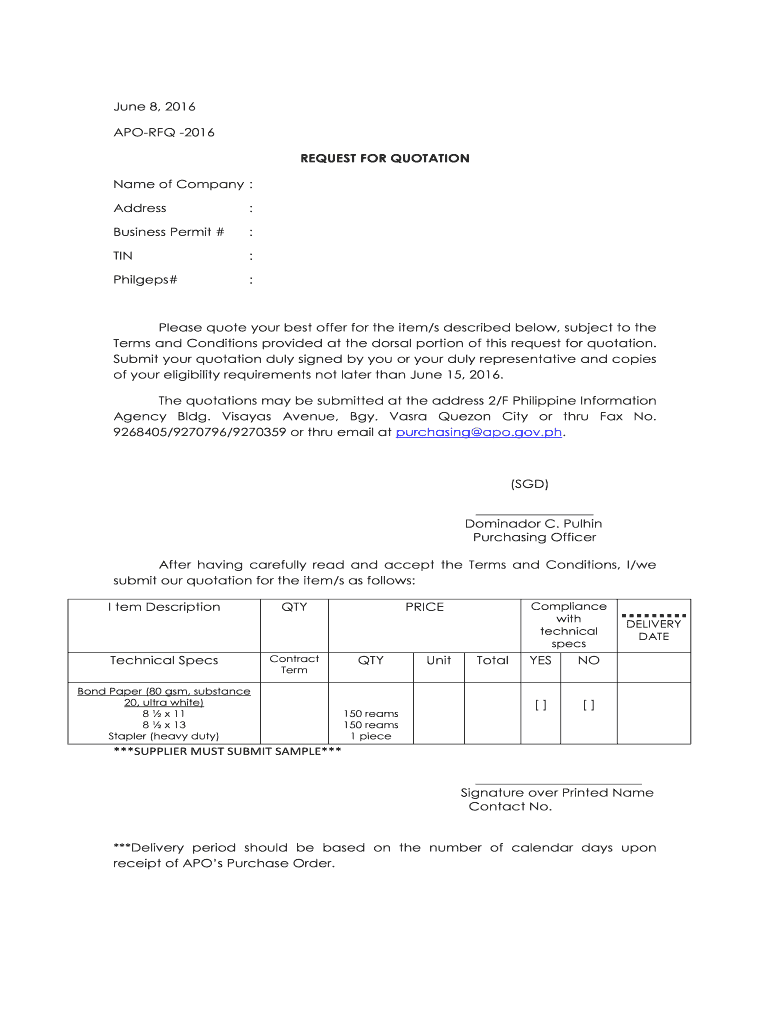 June 8, 2016

APO-RFQ -2016

REQUEST FOR QUOTATION

Name of Company :

Address :

Business Permit # :

TIN :

Philgeps# :

Please quote your best offer for the item/s described below, subject to the Terms and Conditions provided at the dorsal portion of this request for quotation. Submit your quotation duly signed by you or your duly representative and copies of your eligibility requirements not later than June 15, 2016.

The quotations may be submitted at the address 2/F Philippine Information Agency Bldg. Visayas Avenue, Bgy. Vasra Quezon City or thru Fax No. 9268405/9270796/9270359 or thru email at purchasing@apo.gov.ph.

(SGD)

Dominador C. Pulhin
Purchasing Officer

After having carefully read and accept the Terms and Conditions, I/we submit our quotation for the item/s as follows:

| I tem Description | QTY | PRICE | | | Compliance with technical specs | | DELIVERY DATE |
|---|---|---|---|---|---|---|---|
| Technical Specs | Contract Term | QTY | Unit | Total | YES | NO | |
| Bond Paper (80 gsm, substance 20, ultra white) 8 ½ x 11 8 ½ x 13 Stapler (heavy duty) | | 150 reams 150 reams 1 piece | | | [ ] | [ ] | |

***SUPPLIER MUST SUBMIT SAMPLE***

Signature over Printed Name
Contact No.

***Delivery period should be based on the number of calendar days upon receipt of APO's Purchase Order.